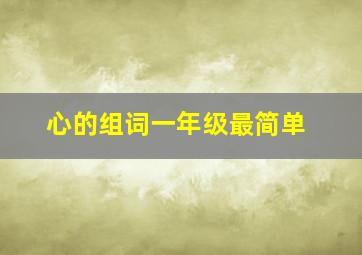 心的组词一年级最简单